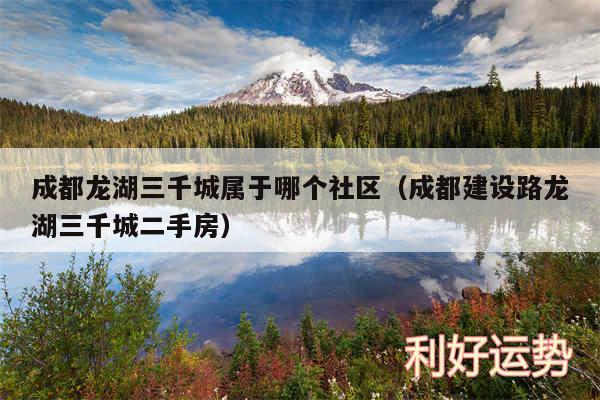 成都龙湖三千城属于哪个社区（成都建设路龙湖三千城二手房）

利好运势